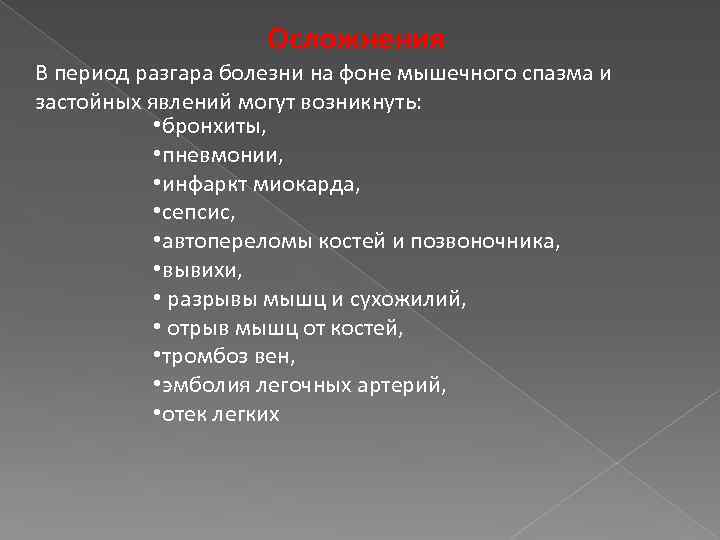 Осложнения

В период разгара болезни на фоне мышечного спазма и застойных явлений могут возникнуть:

•бронхиты,
•пневмонии,
•инфаркт миокарда,
•сепсис,
•автопереломы костей и позвоночника,
•вывихи,
• разрывы мышц и сухожилий,
• отрыв мышц от костей,
•тромбоз вен,
•эмболия легочных артерий,
•отек легких